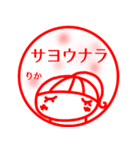 サヨウナラ

りか